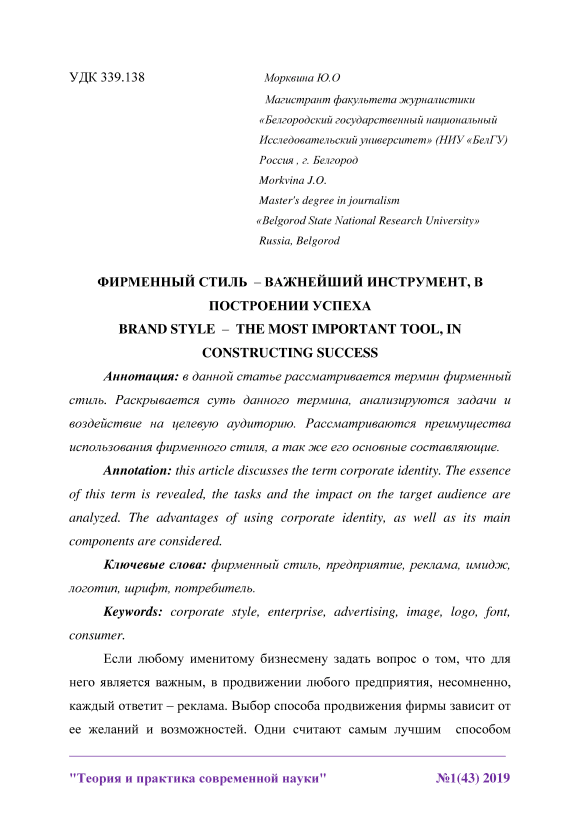 УДК 339.138

Морквина Ю.О

Магистрант факультета журналистики

«Белгородский государственный национальный Исследовательский университет» (НИУ «БелГУ)

Россия , г. Белгород

Morkvina J.O.

Master's degree in journalism

«Belgorod State National Research University»

Russia, Belgorod

ФИРМЕННЫЙ СТИЛЬ – ВАЖНЕЙШИЙ ИНСТРУМЕНТ, В ПОСТРОЕНИИ УСПЕХА

BRAND STYLE – THE MOST IMPORTANT TOOL, IN CONSTRUCTING SUCCESS

Аннотация: в данной статье рассматривается термин фирменный стиль. Раскрывается суть данного термина, анализируются задачи и воздействие на целевую аудиторию. Рассматриваются преимущества использования фирменного стиля, а так же его основные составляющие.

Annotation: this article discusses the term corporate identity. The essence of this term is revealed, the tasks and the impact on the target audience are analyzed. The advantages of using corporate identity, as well as its main components are considered.

Ключевые слова: фирменный стиль, предприятие, реклама, имидж, логотип, шрифт, потребитель.

Keywords: corporate style, enterprise, advertising, image, logo, font, consumer.

Если любому именитому бизнесмену задать вопрос о том, что для него является важным, в продвижении любого предприятия, несомненно, каждый ответит – реклама. Выбор способа продвижения фирмы зависит от ее желаний и возможностей. Одни считают самым лучшим способом

"Теория и практика современной науки" №1(43) 2019